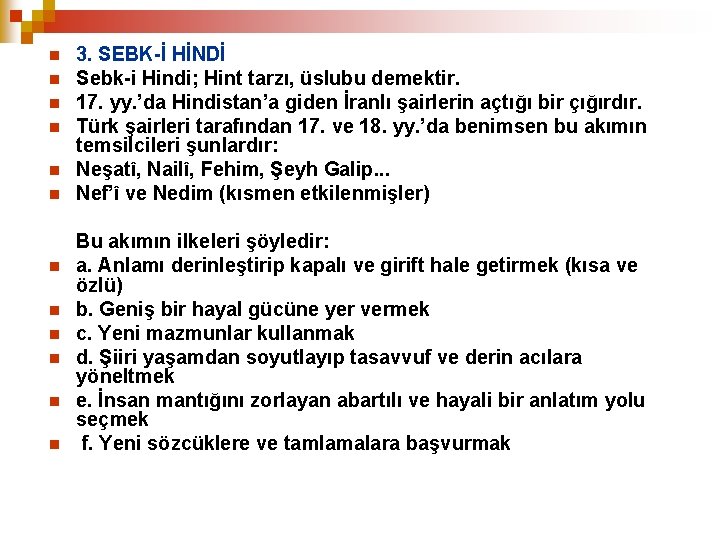 • 3. SEBK-İ HİNDİ
• Sebk-i Hindi; Hint tarzı, üslubu demektir.
• 17. yy.'da Hindistan'a giden İranlı şairlerin açtığı bir çığırdır.
• Türk şairleri tarafından 17. ve 18. yy.'da benimsen bu akımın temsilcileri şunlardır:
• Neşatî, Nailî, Fehim, Şeyh Galip...
• Nef'î ve Nedim (kısmen etkilenmişler)

Bu akımın ilkeleri şöyledir:
• a. Anlamı derinleştirip kapalı ve girift hale getirmek (kısa ve özlü)
• b. Geniş bir hayal gücüne yer vermek
• c. Yeni mazmunlar kullanmak
• d. Şiiri yaşamdan soyutlayıp tasavvuf ve derin acılara yöneltmek
• e. İnsan mantığını zorlayan abartılı ve hayali bir anlatım yolu seçmek
• f. Yeni sözcüklere ve tamlamalara başvurmak